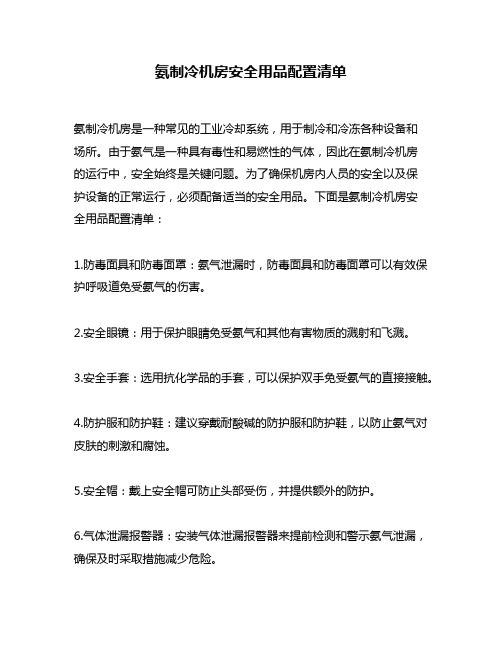 氨制冷机房安全用品配置清单

氨制冷机房是一种常见的工业冷却系统，用于制冷和冷冻各种设备和场所。由于氨气是一种具有毒性和易燃性的气体，因此在氨制冷机房的运行中，安全始终是关键问题。为了确保机房内人员的安全以及保护设备的正常运行，必须配备适当的安全用品。下面是氨制冷机房安全用品配置清单：

1.防毒面具和防毒面罩：氨气泄漏时，防毒面具和防毒面罩可以有效保护呼吸道免受氨气的伤害。

2.安全眼镜：用于保护眼睛免受氨气和其他有害物质的溅射和飞溅。

3.安全手套：选用抗化学品的手套，可以保护双手免受氨气的直接接触。

4.防护服和防护鞋：建议穿戴耐酸碱的防护服和防护鞋，以防止氨气对皮肤的刺激和腐蚀。

5.安全帽：戴上安全帽可防止头部受伤，并提供额外的防护。

6.气体泄漏报警器：安装气体泄漏报警器来提前检测和警示氨气泄漏，确保及时采取措施减少危险。